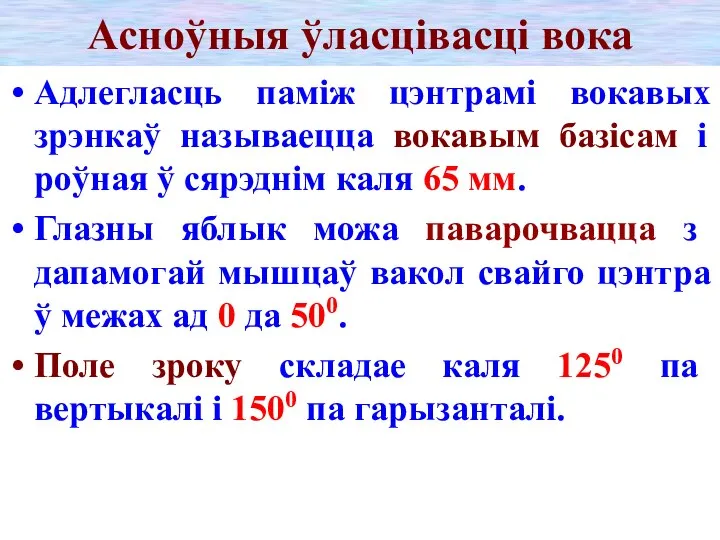 Асноўныя ўласцівасці вока

• Адлегласць паміж цэнтрамі вокавых зрэнкаў называецца вокавым базісам і роўная ў сярэднім каля 65 мм.

• Глазны яблык можа паварочвацца з дапамогай мышцаў вакол свайго цэнтра ў межах ад 0 да $50^0$.

• Поле зроку складае каля $125^0$ па вертыкалі і $150^0$ па гарызанталі.